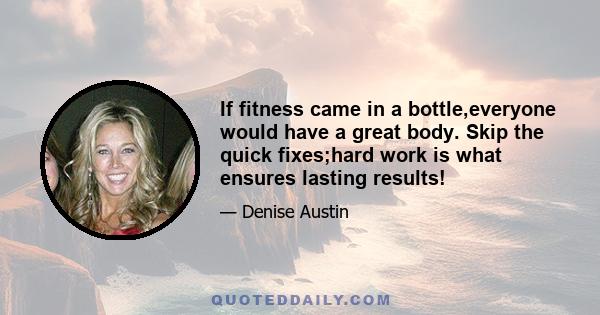 If fitness came in a bottle,everyone would have a great body. Skip the quick fixes;hard work is what ensures lasting results!

— Denise Austin

QUOTEDDAILY.COM